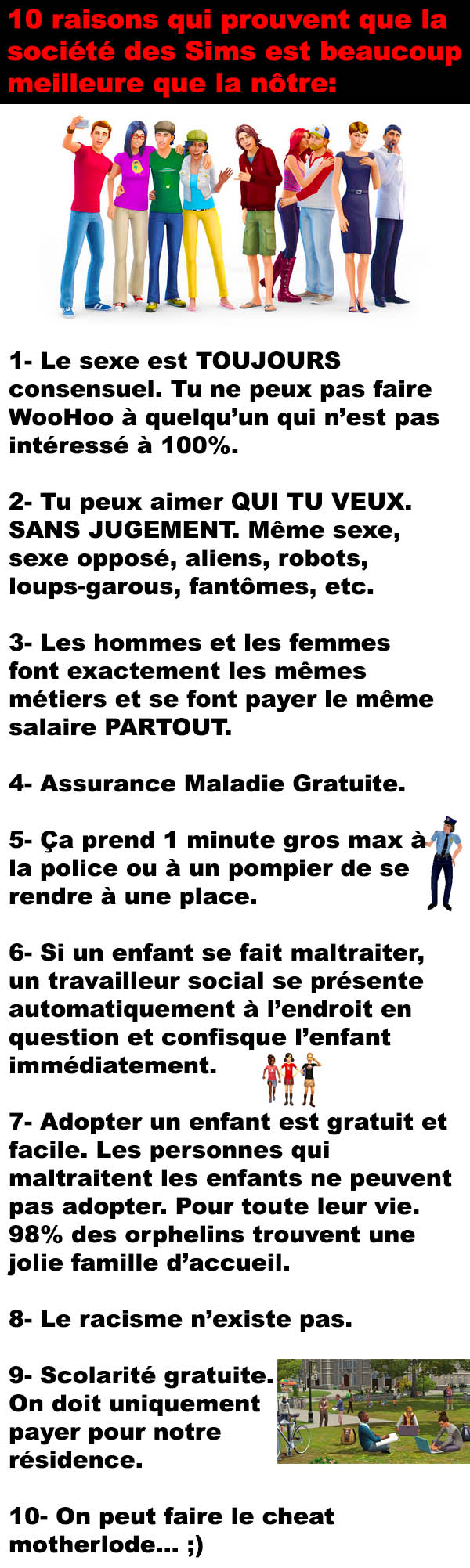 10 raisons qui prouvent que la société des Sims est beaucoup meilleure que la nôtre:

1- Le sexe est TOUJOURS consensuel. Tu ne peux pas faire WooHoo à quelqu'un qui n'est pas intéressé à 100%.

2- Tu peux aimer QUI TU VEUX. SANS JUGEMENT. Même sexe, sexe opposé, aliens, robots, loups-garous, fantômes, etc.

3- Les hommes et les femmes font exactement les mêmes métiers et se font payer le même salaire PARTOUT.

4- Assurance Maladie Gratuite.

5- Ça prend 1 minute gros max à la police ou à un pompier de se rendre à une place.

6- Si un enfant se fait maltraiter, un travailleur social se présente automatiquement à l'endroit en question et confisque l'enfant immédiatement.

7- Adopter un enfant est gratuit et facile. Les personnes qui maltraitent les enfants ne peuvent pas adopter. Pour toute leur vie. 98% des orphelins trouvent une jolie famille d'accueil.

8- Le racisme n'existe pas.

9- Scolarité gratuite. On doit uniquement payer pour notre résidence.

10- On peut faire le cheat motherlode... ;)